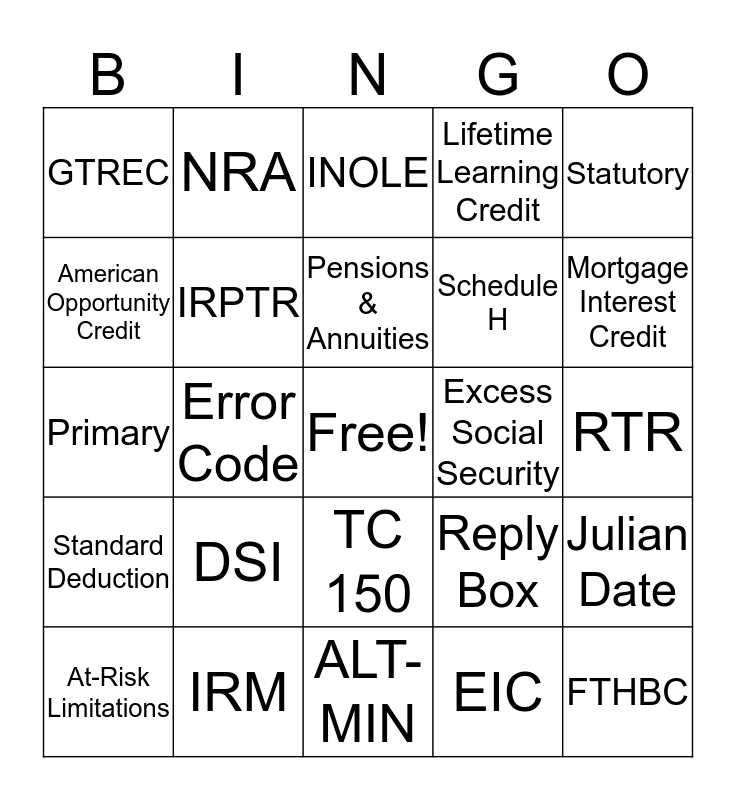 | B | I | N | G | O |
|---|---|---|---|---|
| GTREC | NRA | INOLE | Lifetime Learning Credit | Statutory |
| American Opportunity Credit | IRPTR | Pensions & Annuities | Schedule H | Mortgage Interest Credit |
| Primary | Error Code | Free! | Excess Social Security | RTR |
| Standard Deduction | DSI | TC 150 | Reply Box | Julian Date |
| At-Risk Limitations | IRM | ALT-MIN | EIC | FTHBC |